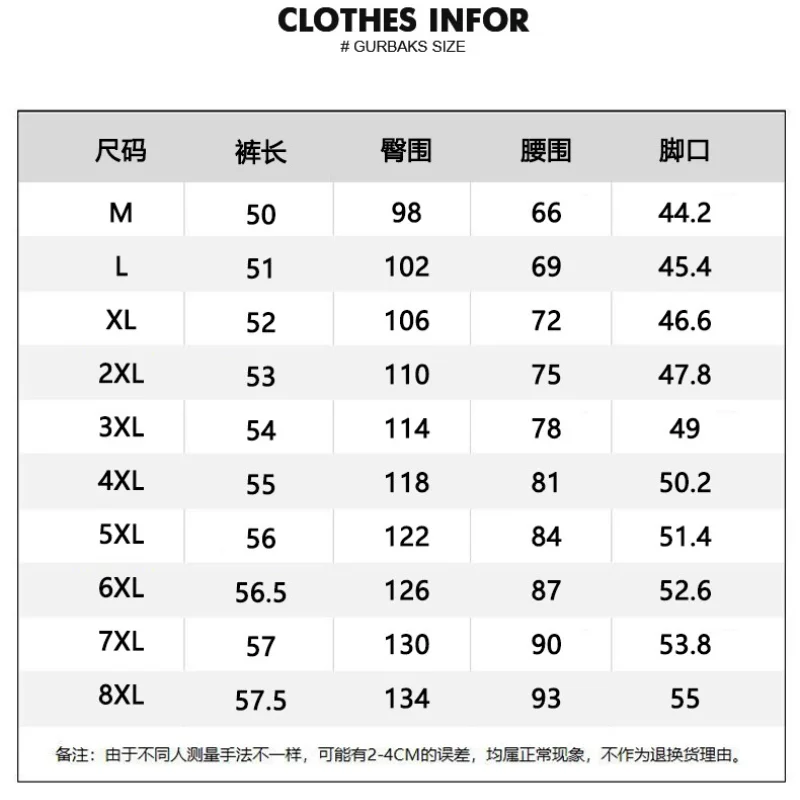 CLOTHES INFOR
# GURBAKS SIZE

| 尺码 | 裤长 | 臀围 | 腰围 | 脚口 |
|---|---|---|---|---|
| M | 50 | 98 | 66 | 44.2 |
| L | 51 | 102 | 69 | 45.4 |
| XL | 52 | 106 | 72 | 46.6 |
| 2XL | 53 | 110 | 75 | 47.8 |
| 3XL | 54 | 114 | 78 | 49 |
| 4XL | 55 | 118 | 81 | 50.2 |
| 5XL | 56 | 122 | 84 | 51.4 |
| 6XL | 56.5 | 126 | 87 | 52.6 |
| 7XL | 57 | 130 | 90 | 53.8 |
| 8XL | 57.5 | 134 | 93 | 55 |

备注：由于不同人测量手法不一样，可能有2-4CM的误差，均属正常现象，不作为退换货理由。